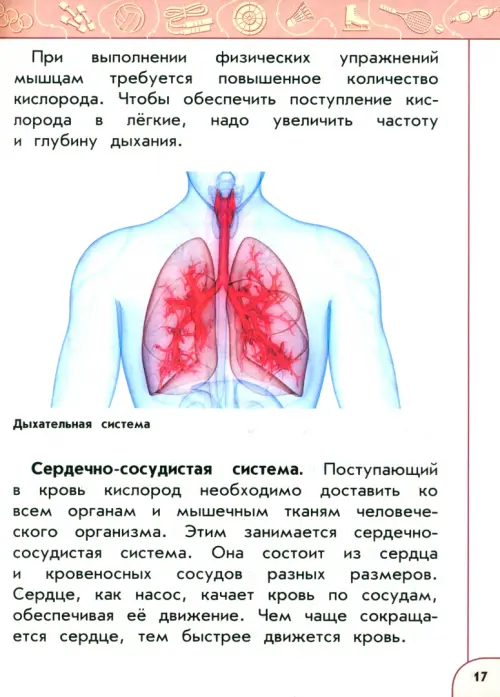 При выполнении физических упражнений мышцам требуется повышенное количество кислорода. Чтобы обеспечить поступление кислорода в лёгкие, надо увеличить частоту и глубину дыхания.

Дыхательная система

Сердечно-сосудистая система. Поступающий в кровь кислород необходимо доставить ко всем органам и мышечным тканям человеческого организма. Этим занимается сердечно-сосудистая система. Она состоит из сердца и кровеносных сосудов разных размеров. Сердце, как насос, качает кровь по сосудам, обеспечивая её движение. Чем чаще сокращается сердце, тем быстрее движется кровь.

17